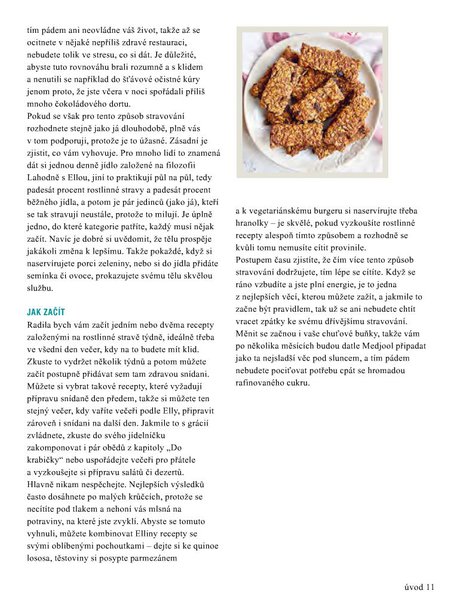 tím pádem ani neovládne váš život, takže až se ocitnete v nějaké nepříliš zdravé restauraci, nebudete tolik ve stresu, co si dát. Je důležité, abyste tuto rovnováhu brali rozumně a s klidem a nenutili se například do šťávové očistné kúry jenom proto, že jste včera v noci spořádali příliš mnoho čokoládového dortu.
Pokud se však pro tento způsob stravování rozhodnete stejně jako já dlouhodobě, plně vás v tom podporuji, protože je to úžasné. Zásadní je zjistit, co vám vyhovuje. Pro mnoho lidí to znamená dát si jednou denně jídlo založené na filozofii Lahodně s Ellou, jiní to praktikují půl na půl, tedy padesát procent rostlinné stravy a padesát procent běžného jídla, a potom je pár jedinců (jako já), kteří se tak stravují neustále, protože to milují. Je úplně jedno, do které kategorie patříte, každý musí nějak začít. Navíc je dobré si uvědomit, že tělu prospěje jakákoli změna k lepšímu. Takže pokaždé, když si naservírujete porci zeleniny, nebo si do jídla přidáte semínka či ovoce, prokazujete svému tělu skvělou službu.

JAK ZAČÍT
Radila bych vám začít jedním nebo dvěma recepty založenými na rostlinné stravě týdně, ideálně třeba ve všední den večer, kdy na to budete mít klid. Zkuste to vydržet několik týdnů a potom můžete začít postupně přidávat sem tam zdravou snídani. Můžete si vybrat takové recepty, které vyžadují přípravu snídaně den předem, takže si můžete ten stejný večer, kdy vaříte večeři podle Elly, připravit zároveň i snídani na další den. Jakmile to s grácií zvládnete, zkuste do svého jídelníčku zakomponovat i pár obědů z kapitoly „Do krabičky" nebo uspořádejte večeři pro přátele a vyzkoušejte si přípravu salátů či dezertů. Hlavně nikam nespěchejte. Nejlepších výsledků často dosáhnete po malých krůčcích, protože se necítíte pod tlakem a nehoní vás mlsná na potraviny, na které jste zvyklí. Abyste se tomuto vyhnuli, můžete kombinovat Elliny recepty se svými oblíbenými pochoutkami – dejte si ke quinoe lososa, těstoviny si posypte parmezánem a k vegetariánskému burgeru si naservírujte třeba hranolky – je skvělé, pokud vyzkoušíte rostlinné recepty alespoň tímto způsobem a rozhodně se kvůli tomu nemusíte cítit provinile.
Postupem času zjistíte, že čím více tento způsob stravování dodržujete, tím lépe se cítíte. Když se ráno vzbudíte a jste plní energie, je to jedna z nejlepších věcí, kterou můžete zažít, a jakmile to začne být pravidlem, tak už se ani nebudete chtít vracet zpátky ke svému dřívějšímu stravování. Měnit se začnou i vaše chuťové buňky, takže vám po několika měsících budou datle Medjool připadat jako ta nejsladší věc pod sluncem, a tím pádem nebudete pociťovat potřebu cpát se hromadou rafinovaného cukru.

úvod 11